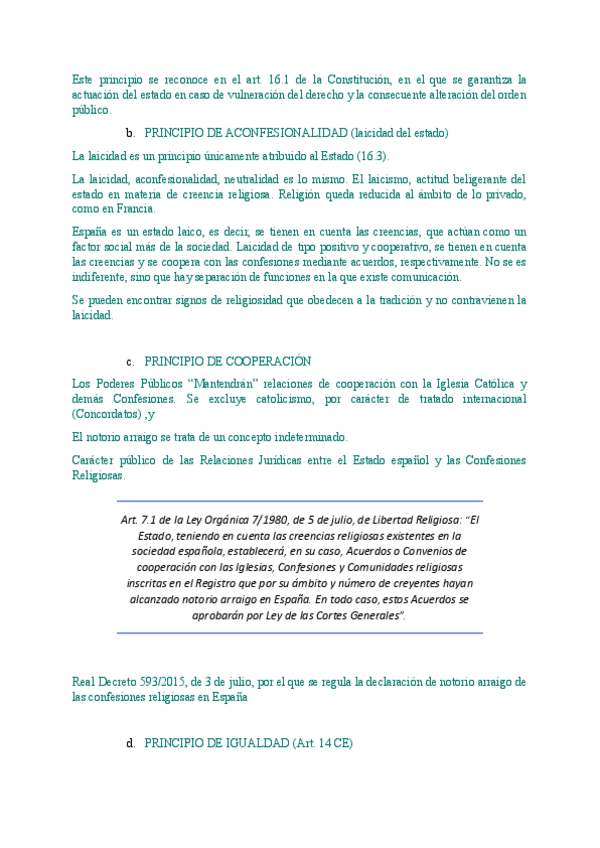 Este principio se reconoce en el art. 16.1 de la Constitución, en el que se garantiza la actuación del estado en caso de vulneración del derecho y la consecuente alteración del orden público.

b. PRINCIPIO DE ACONFESIONALIDAD (laicidad del estado)

La laicidad es un principio únicamente atribuido al Estado (16.3).

La laicidad, aconfesionalidad, neutralidad es lo mismo. El laicismo, actitud beligerante del estado en materia de creencia religiosa. Religión queda reducida al ámbito de lo privado, como en Francia.

España es un estado laico, es decir, se tienen en cuenta las creencias, que actúan como un factor social más de la sociedad. Laicidad de tipo positivo y cooperativo, se tienen en cuenta las creencias y se coopera con las confesiones mediante acuerdos, respectivamente. No se es indiferente, sino que hay separación de funciones en la que existe comunicación.

Se pueden encontrar signos de religiosidad que obedecen a la tradición y no contravienen la laicidad.

c. PRINCIPIO DE COOPERACIÓN

Los Poderes Públicos "Mantendrán" relaciones de cooperación con la Iglesia Católica y demás Confesiones. Se excluye catolicismo, por carácter de tratado internacional (Concordatos) ,y

El notorio arraigo se trata de un concepto indeterminado.

Carácter público de las Relaciones Jurídicas entre el Estado español y las Confesiones Religiosas.

Art. 7.1 de la Ley Orgánica 7/1980, de 5 de julio, de Libertad Religiosa: "El Estado, teniendo en cuenta las creencias religiosas existentes en la sociedad española, establecerá, en su caso, Acuerdos o Convenios de cooperación con las Iglesias, Confesiones y Comunidades religiosas inscritas en el Registro que por su ámbito y número de creyentes hayan alcanzado notorio arraigo en España. En todo caso, estos Acuerdos se aprobarán por Ley de las Cortes Generales".

Real Decreto 593/2015, de 3 de julio, por el que se regula la declaración de notorio arraigo de las confesiones religiosas en España

d. PRINCIPIO DE IGUALDAD (Art. 14 CE)